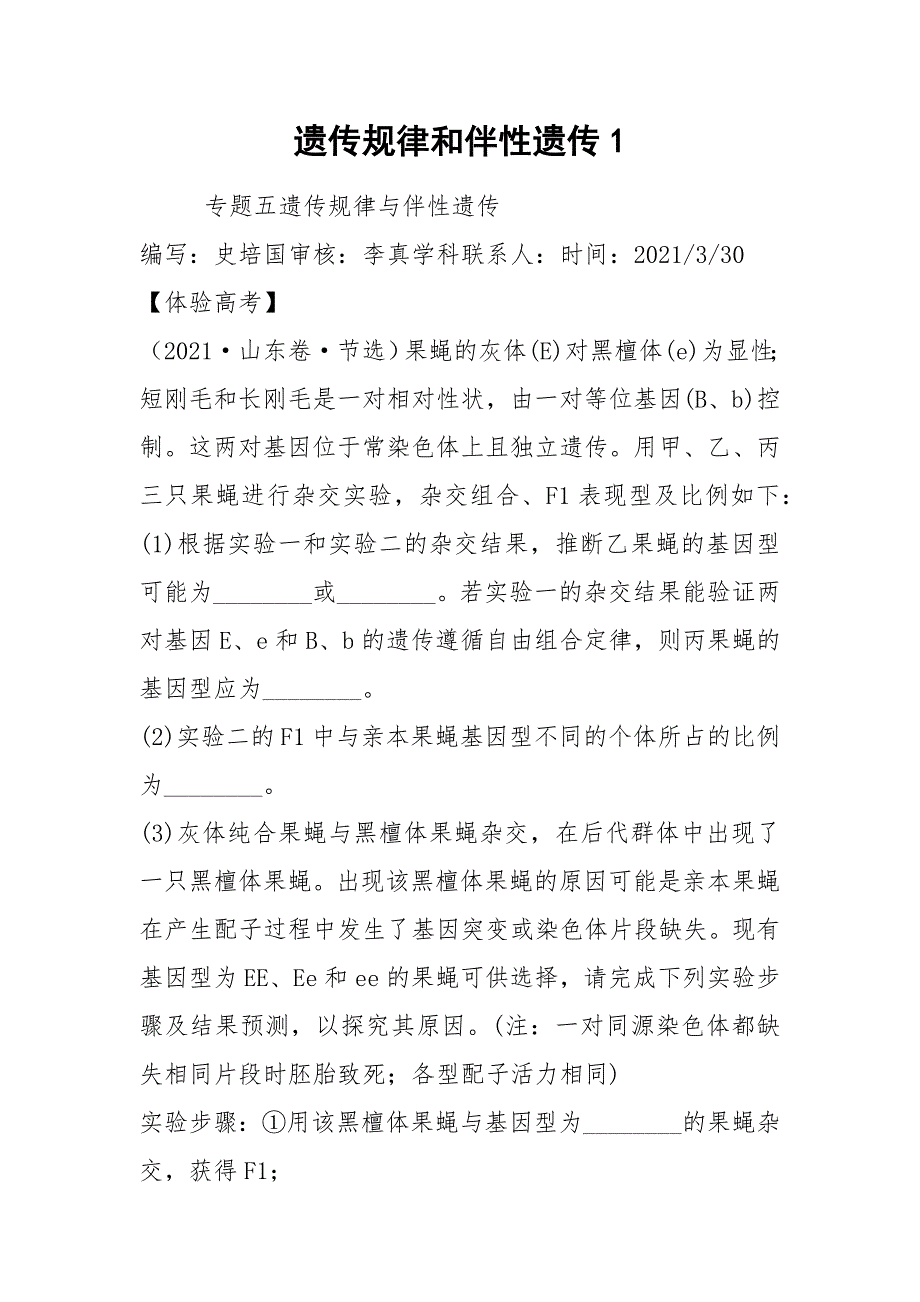 遗传规律和伴性遗传 1

专题五遗传规律与伴性遗传

编写：史培国审核：李真学科联系人：时间：2021/3/30

【体验高考】

（2021·山东卷·节选）果蝇的灰体(E)对黑檀体(e)为显性;短刚毛和长刚毛是一对相对性状，由一对等位基因(B、b)控制。这两对基因位于常染色体上且独立遗传。用甲、乙、丙三只果蝇进行杂交实验，杂交组合、F1 表现型及比例如下：

(1)根据实验一和实验二的杂交结果，推断乙果蝇的基因型可能为________或________。若实验一的杂交结果能验证两对基因 E、e 和 B、b 的遗传遵循自由组合定律，则丙果蝇的基因型应为________。

(2)实验二的 F1 中与亲本果蝇基因型不同的个体所占的比例为________。

(3)灰体纯合果蝇与黑檀体果蝇杂交，在后代群体中出现了一只黑檀体果蝇。出现该黑檀体果蝇的原因可能是亲本果蝇在产生配子过程中发生了基因突变或染色体片段缺失。现有基因型为 EE、Ee 和 ee 的果蝇可供选择，请完成下列实验步骤及结果预测，以探究其原因。(注：一对同源染色体都缺失相同片段时胚胎致死；各型配子活力相同)

实验步骤：①用该黑檀体果蝇与基因型为________的果蝇杂交，获得 F1;